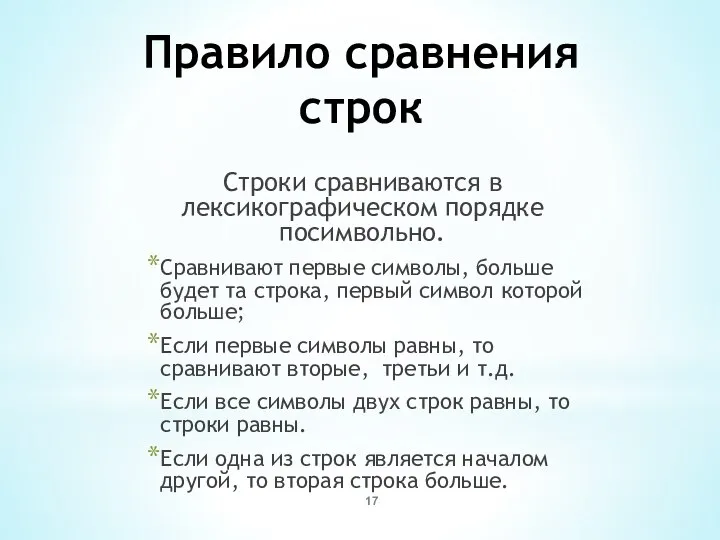 Правило сравнения строк

Строки сравниваются в лексикографическом порядке посимвольно.

*Сравнивают первые символы, больше будет та строка, первый символ которой больше;

*Если первые символы равны, то сравнивают вторые,  третьи и т.д.

*Если все символы двух строк равны, то строки равны.

*Если одна из строк является началом другой, то вторая строка больше.

17